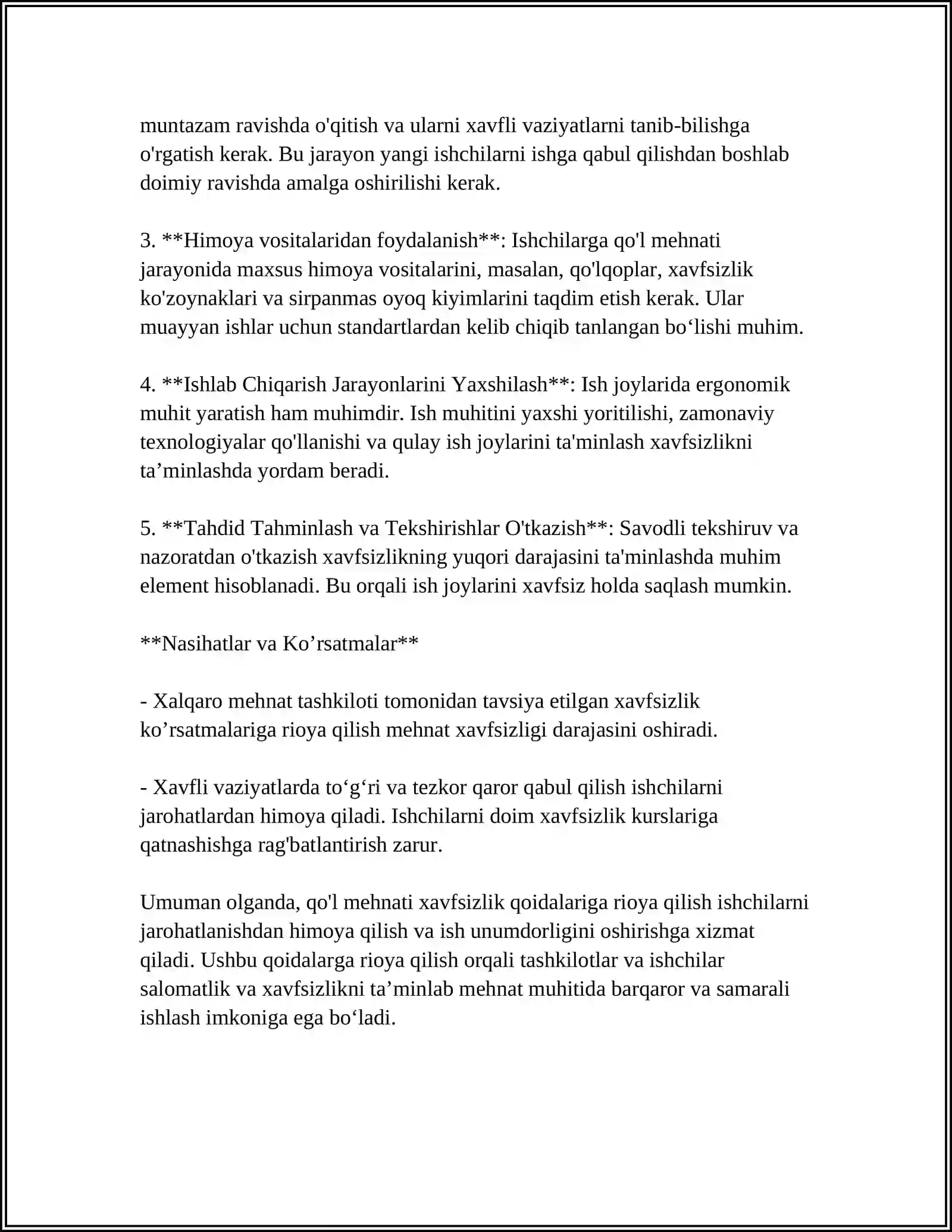 muntazam ravishda o'qitish va ularni xavfli vaziyatlarni tanib-bilishga o'rgatish kerak. Bu jarayon yangi ishchilarni ishga qabul qilishdan boshlab doimiy ravishda amalga oshirilishi kerak.

3. **Himoya vositalaridan foydalanish**: Ishchilarga qo'l mehnati jarayonida maxsus himoya vositalarini, masalan, qo'lqoplar, xavfsizlik ko'zoynaklari va sirpanmas oyoq kiyimlarini taqdim etish kerak. Ular muayyan ishlar uchun standartlardan kelib chiqib tanlangan bo'lishi muhim.

4. **Ishlab Chiqarish Jarayonlarini Yaxshilash**: Ish joylarida ergonomik muhit yaratish ham muhimdir. Ish muhitini yaxshi yoritilishi, zamonaviy texnologiyalar qo'llanishi va qulay ish joylarini ta'minlash xavfsizlikni ta'minlashda yordam beradi.

5. **Tahdid Tahminlash va Tekshirishlar O'tkazish**: Savodli tekshiruv va nazoratdan o'tkazish xavfsizlikning yuqori darajasini ta'minlashda muhim element hisoblanadi. Bu orqali ish joylarini xavfsiz holda saqlash mumkin.

**Nasihatlar va Ko'rsatmalar**

- Xalqaro mehnat tashkiloti tomonidan tavsiya etilgan xavfsizlik ko'rsatmalariga rioya qilish mehnat xavfsizligi darajasini oshiradi.

- Xavfli vaziyatlarda to'g'ri va tezkor qaror qabul qilish ishchilarni jarohatlardan himoya qiladi. Ishchilarni doim xavfsizlik kurslariga qatnashishga rag'batlantirish zarur.

Umuman olganda, qo'l mehnati xavfsizlik qoidalariga rioya qilish ishchilarni jarohatlanishdan himoya qilish va ish unumdorligini oshirishga xizmat qiladi. Ushbu qoidalarga rioya qilish orqali tashkilotlar va ishchilar salomatlik va xavfsizlikni ta'minlab mehnat muhitida barqaror va samarali ishlash imkoniga ega bo'ladi.